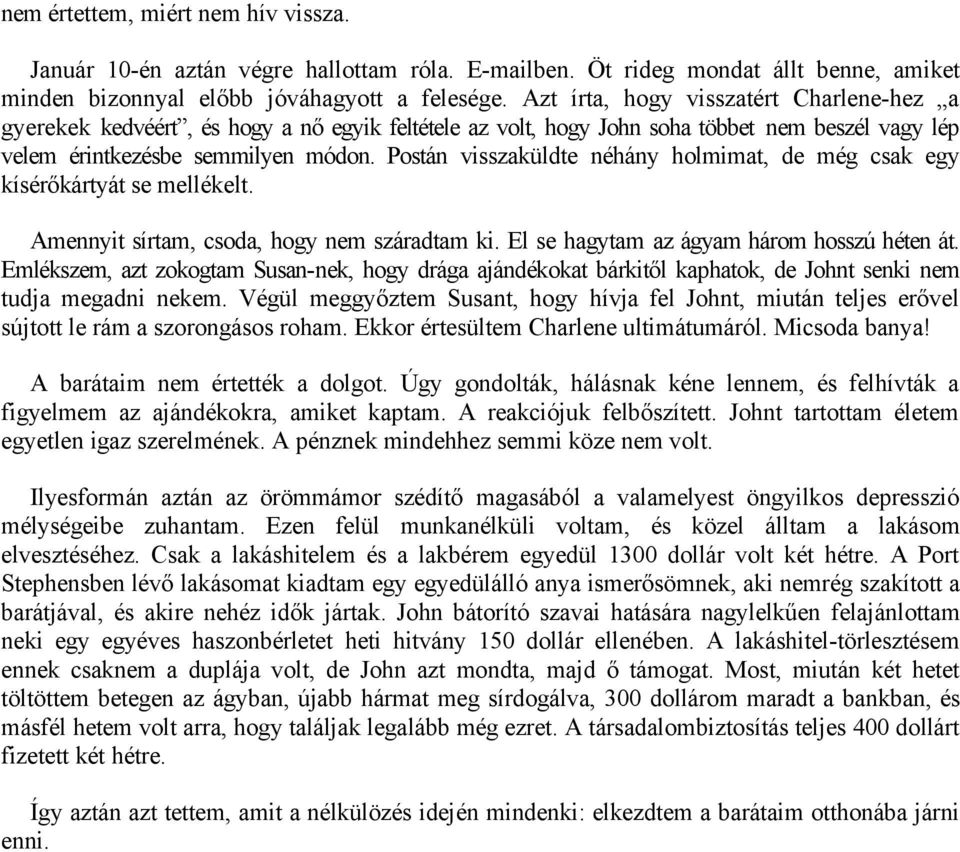 nem értettem, miért nem hív vissza.

Január 10-én aztán végre hallottam róla. E-mailben. Öt rideg mondat állt benne, amiket minden bizonnyal előbb jóváhagyott a felesége. Azt írta, hogy visszatért Charlene-hez „a gyerekek kedvéért”, és hogy a nő egyik feltétele az volt, hogy John soha többet nem beszél vagy lép velem érintkezésbe semmilyen módon. Postán visszaküldte néhány holmimat, de még csak egy kísérőkártyát se mellékelt.

Amennyit sírtam, csoda, hogy nem száradtam ki. El se hagytam az ágyam három hosszú héten át. Emlékszem, azt zokogtam Susan-nek, hogy drága ajándékokat bárkitől kaphatok, de Johnt senki nem tudja megadni nekem. Végül meggyőztem Susant, hogy hívja fel Johnt, miután teljes erővel sújtott le rám a szorongásos roham. Ekkor értesültem Charlene ultimátumáról. Micsoda banya!

A barátaim nem értették a dolgot. Úgy gondolták, hálásnak kéne lennem, és felhívták a figyelmem az ajándékokra, amiket kaptam. A reakciójuk felbőszített. Johnt tartottam életem egyetlen igaz szerelmének. A pénznek mindehhez semmi köze nem volt.

Ilyesformán aztán az örömmámor szédítő magasából a valamelyest öngyilkos depresszió mélységeibe zuhantam. Ezen felül munkanélküli voltam, és közel álltam a lakásom elvesztéséhez. Csak a lakáshitelem és a lakbérem egyedül 1300 dollár volt két hétre. A Port Stephensben lévő lakásomat kiadtam egy egyedülálló anya ismerősömnek, aki nemrég szakított a barátjával, és akire nehéz idők jártak. John bátorító szavai hatására nagylelkűen felajánlottam neki egy egyéves haszonbérletet heti hitvány 150 dollár ellenében. A lakáshitel-törlesztésem ennek csaknem a duplája volt, de John azt mondta, majd ő támogat. Most, miután két hetet töltöttem betegen az ágyban, újabb hármat meg sírdogálva, 300 dollárom maradt a bankban, és másfél hetem volt arra, hogy találjak legalább még ezret. A társadalombiztosítás teljes 400 dollárt fizetett két hétre.

Így aztán azt tettem, amit a nélkülözés idején mindenki: elkezdtem a barátaim otthonába járni enni.